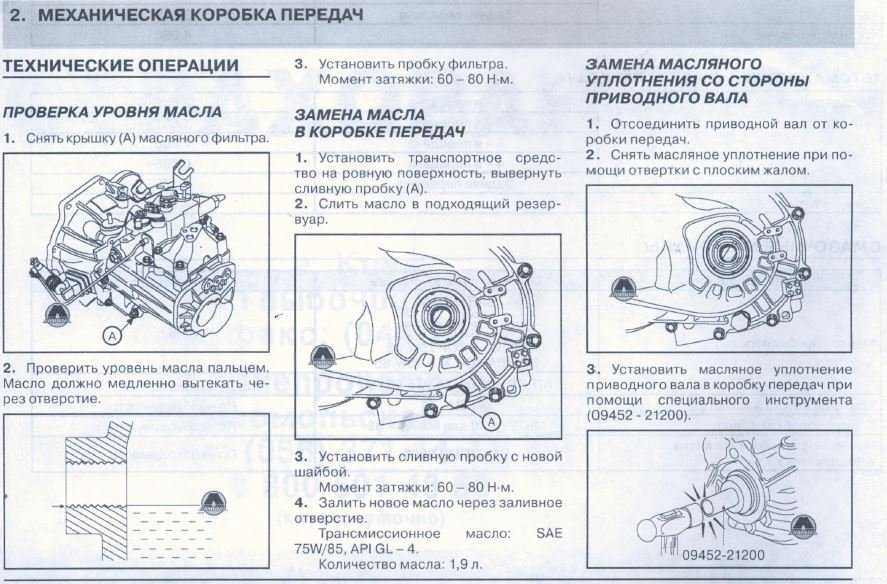 2. МЕХАНИЧЕСКАЯ КОРОБКА ПЕРЕДАЧ

ТЕХНИЧЕСКИЕ ОПЕРАЦИИ

ПРОВЕРКА УРОВНЯ МАСЛА

1. Снять крышку (А) масляного фильтра.

A

2. Проверить уровень масла пальцем. Масло должно медленно вытекать через отверстие.

3. Установить пробку фильтра. Момент затяжки: 60 – 80 Н·м.

ЗАМЕНА МАСЛА В КОРОБКЕ ПЕРЕДАЧ

1. Установить транспортное средство на ровную поверхность, вывернуть сливную пробку (А).
2. Слить масло в подходящий резервуар.

A

3. Установить сливную пробку с новой шайбой.
Момент затяжки: 60 – 80 Н·м.
4. Залить новое масло через заливное отверстие.
Трансмиссионное масло: SAE 75W/85, API GL – 4.
Количество масла: 1,9 л.

ЗАМЕНА МАСЛЯНОГО УПЛОТНЕНИЯ СО СТОРОНЫ ПРИВОДНОГО ВАЛА

1. Отсоединить приводной вал от коробки передач.
2. Снять масляное уплотнение при помощи отвертки с плоским жалом.

3. Установить масляное уплотнение приводного вала в коробку передач при помощи специального инструмента (09452 - 21200).

09452-21200